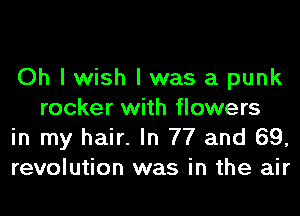 Oh I wish I was a punk rocker with flowers in my hair. In 77 and 69, revolution was in the air